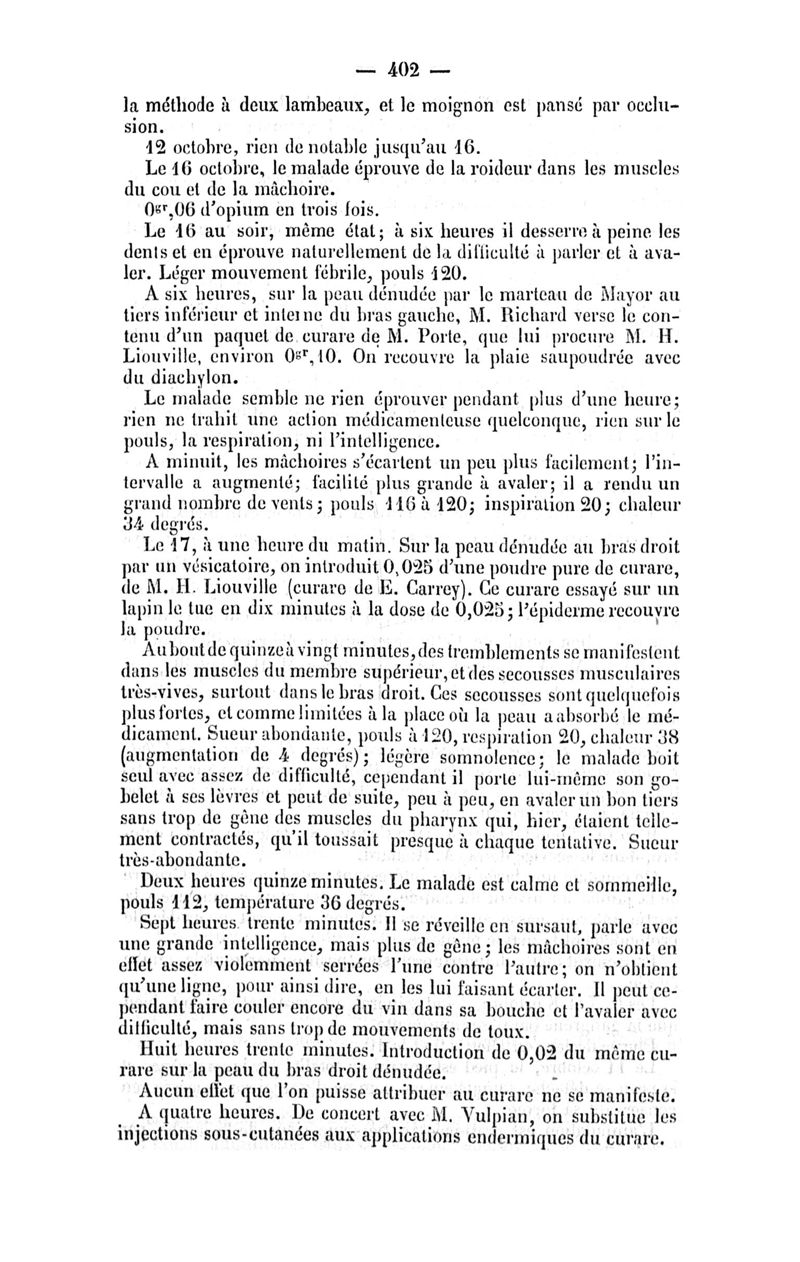 — 402 —

la méthode à deux lambeaux, et le moignon est pansé par occlusion.

12 octobre, rien de notable jusqu'au 16.

Le 16 octobre, le malade éprouve de la roideur dans les muscles du cou et de la mâchoire.

$0^{gr},06$ d'opium en trois fois.

Le 16 au soir, même état; à six heures il desserre à peine les dents et en éprouve naturellement de la difficulté à parler et à avaler. Léger mouvement fébrile, pouls 120.

A six heures, sur la peau dénudée par le marteau de Mayor au tiers inférieur et interne du bras gauche, M. Richard verse le contenu d'un paquet de curare de M. Porte, que lui procure M. H. Liouville, environ $0^{gr},10$. On recouvre la plaie saupoudrée avec du diachylon.

Le malade semble ne rien éprouver pendant plus d'une heure; rien ne trahit une action médicamenteuse quelconque, rien sur le pouls, la respiration, ni l'intelligence.

A minuit, les mâchoires s'écartent un peu plus facilement; l'intervalle a augmenté; facilité plus grande à avaler; il a rendu un grand nombre de vents; pouls 116 à 120; inspiration 20; chaleur 34 degrés.

Le 17, à une heure du matin. Sur la peau dénudée au bras droit par un vésicatoire, on introduit 0,025 d'une poudre pure de curare, de M. H. Liouville (curare de E. Carrey). Ce curare essayé sur un lapin le tue en dix minutes à la dose de 0,025; l'épiderme recouvre la poudre.

Au bout de quinze à vingt minutes, des tremblements se manifestent dans les muscles du membre supérieur, et des secousses musculaires très-vives, surtout dans le bras droit. Ces secousses sont quelquefois plus fortes, et comme limitées à la place où la peau a absorbé le médicament. Sueur abondante, pouls à 120, respiration 20, chaleur 38 (augmentation de 4 degrés); légère somnolence; le malade boit seul avec assez de difficulté, cependant il porte lui-même son gobelet à ses lèvres et peut de suite, peu à peu, en avaler un bon tiers sans trop de gêne des muscles du pharynx qui, hier, étaient tellement contractés, qu'il toussait presque à chaque tentative. Sueur très-abondante.

Deux heures quinze minutes. Le malade est calme et sommeille, pouls 112, température 36 degrés.

Sept heures trente minutes. Il se réveille en sursaut, parle avec une grande intelligence, mais plus de gêne; les mâchoires sont en effet assez violemment serrées l'une contre l'autre; on n'obtient qu'une ligne, pour ainsi dire, en les lui faisant écarter. Il peut cependant faire couler encore du vin dans sa bouche et l'avaler avec difficulté, mais sans trop de mouvements de toux.

Huit heures trente minutes. Introduction de 0,02 du même curare sur la peau du bras droit dénudée.

Aucun effet que l'on puisse attribuer au curare ne se manifeste.

A quatre heures. De concert avec M. Vulpian, on substitue les injections sous-cutanées aux applications endermiques du curare.